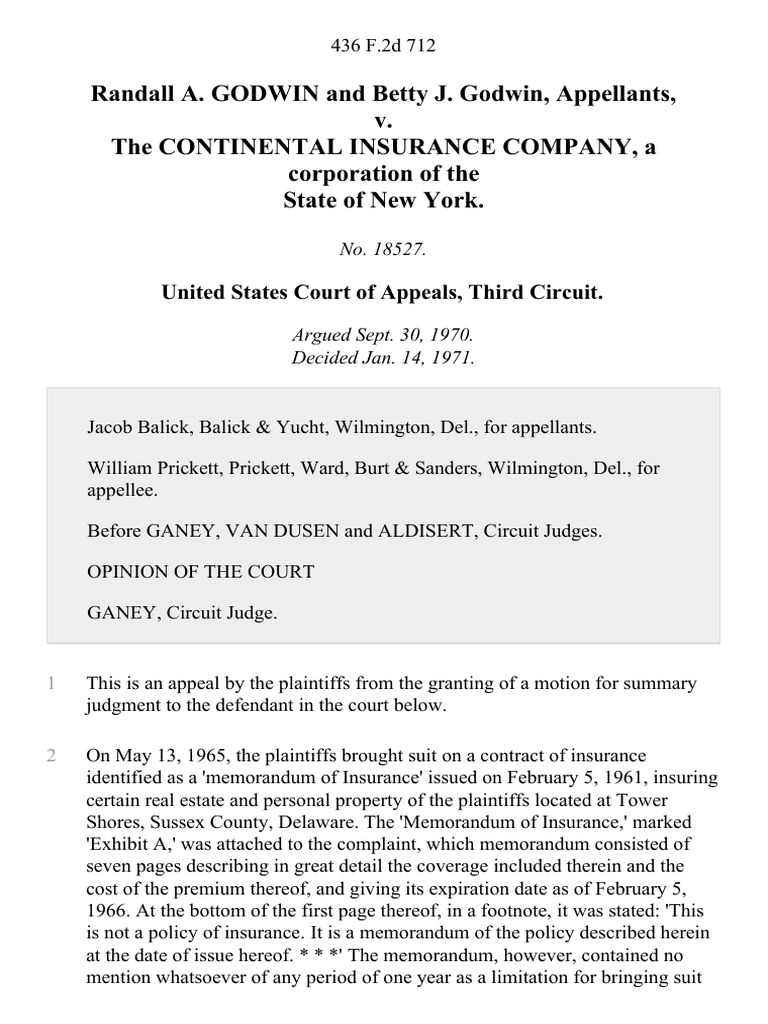 436 F.2d 712

Randall A. GODWIN and Betty J. Godwin, Appellants, v. The CONTINENTAL INSURANCE COMPANY, a corporation of the State of New York.

No. 18527.

United States Court of Appeals, Third Circuit.

Argued Sept. 30, 1970.
Decided Jan. 14, 1971.

Jacob Balick, Balick & Yucht, Wilmington, Del., for appellants.

William Prickett, Prickett, Ward, Burt & Sanders, Wilmington, Del., for appellee.

Before GANEY, VAN DUSEN and ALDISERT, Circuit Judges.

OPINION OF THE COURT

GANEY, Circuit Judge.

1 This is an appeal by the plaintiffs from the granting of a motion for summary judgment to the defendant in the court below.

2 On May 13, 1965, the plaintiffs brought suit on a contract of insurance identified as a 'memorandum of Insurance' issued on February 5, 1961, insuring certain real estate and personal property of the plaintiffs located at Tower Shores, Sussex County, Delaware. The 'Memorandum of Insurance,' marked 'Exhibit A,' was attached to the complaint, which memorandum consisted of seven pages describing in great detail the coverage included therein and the cost of the premium thereof, and giving its expiration date as of February 5, 1966. At the bottom of the first page thereof, in a footnote, it was stated: 'This is not a policy of insurance. It is a memorandum of the policy described herein at the date of issue hereof. * * *' The memorandum, however, contained no mention whatsoever of any period of one year as a limitation for bringing suit